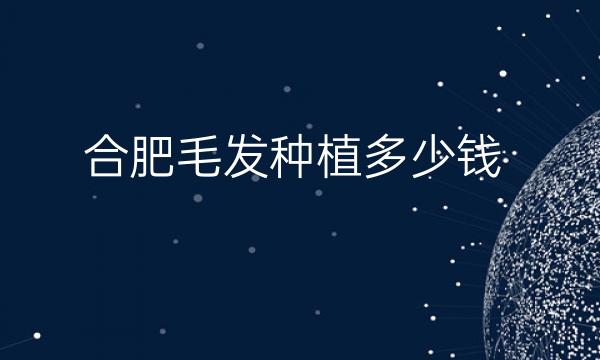 合肥毛发种植多少钱